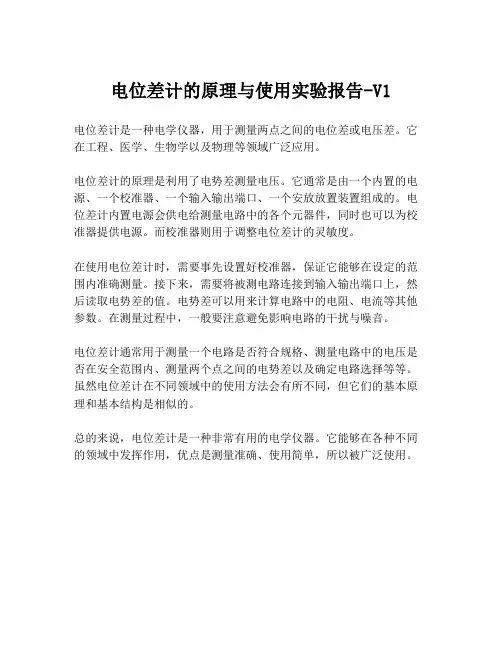 电位差计的原理与使用实验报告-V1

电位差计是一种电学仪器，用于测量两点之间的电位差或电压差。它在工程、医学、生物学以及物理等领域广泛应用。

电位差计的原理是利用了电势差测量电压。它通常是由一个内置的电源、一个校准器、一个输入输出端口、一个安放放置装置组成的。电位差计内置电源会供电给测量电路中的各个元器件，同时也可以为校准器提供电源。而校准器则用于调整电位差计的灵敏度。

在使用电位差计时，需要事先设置好校准器，保证它能够在设定的范围内准确测量。接下来，需要将被测电路连接到输入输出端口上，然后读取电势差的值。电势差可以用来计算电路中的电阻、电流等其他参数。在测量过程中，一般要注意避免影响电路的干扰与噪音。

电位差计通常用于测量一个电路是否符合规格、测量电路中的电压是否在安全范围内、测量两个点之间的电势差以及确定电路选择等等。虽然电位差计在不同领域中的使用方法会有所不同，但它们的基本原理和基本结构是相似的。

总的来说，电位差计是一种非常有用的电学仪器。它能够在各种不同的领域中发挥作用，优点是测量准确、使用简单，所以被广泛使用。